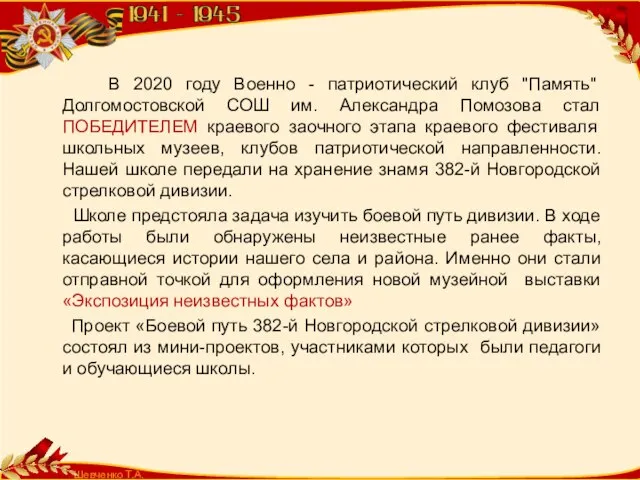 1941 - 1945

В 2020 году Военно - патриотический клуб "Память" Долгомостовской СОШ им. Александра Помозова стал ПОБЕДИТЕЛЕМ краевого заочного этапа краевого фестиваля школьных музеев, клубов патриотической направленности. Нашей школе передали на хранение знамя 382-й Новгородской стрелковой дивизии.

Школе предстояла задача изучить боевой путь дивизии. В ходе работы были обнаружены неизвестные ранее факты, касающиеся истории нашего села и района. Именно они стали отправной точкой для оформления новой музейной выставки «Экспозиция неизвестных фактов»

Проект «Боевой путь 382-й Новгородской стрелковой дивизии» состоял из мини-проектов, участниками которых были педагоги и обучающиеся школы.

Шевченко Т.А.